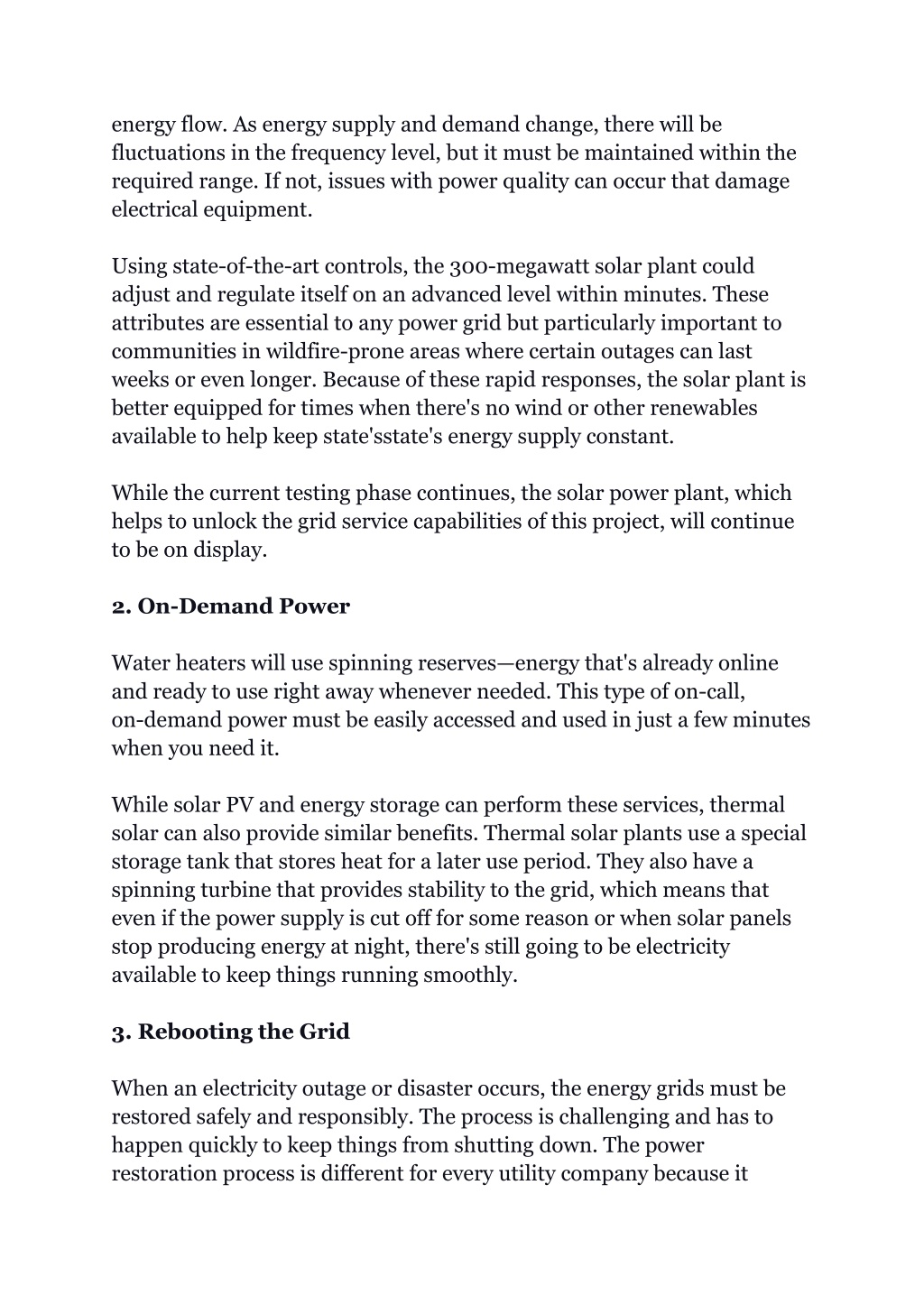 energy flow. As energy supply and demand change, there will be fluctuations in the frequency level, but it must be maintained within the required range. If not, issues with power quality can occur that damage electrical equipment.

Using state-of-the-art controls, the 300-megawatt solar plant could adjust and regulate itself on an advanced level within minutes. These attributes are essential to any power grid but particularly important to communities in wildfire-prone areas where certain outages can last weeks or even longer. Because of these rapid responses, the solar plant is better equipped for times when there's no wind or other renewables available to help keep state'sstate's energy supply constant.

While the current testing phase continues, the solar power plant, which helps to unlock the grid service capabilities of this project, will continue to be on display.

2. On-Demand Power

Water heaters will use spinning reserves—energy that's already online and ready to use right away whenever needed. This type of on-call, on-demand power must be easily accessed and used in just a few minutes when you need it.

While solar PV and energy storage can perform these services, thermal solar can also provide similar benefits. Thermal solar plants use a special storage tank that stores heat for a later use period. They also have a spinning turbine that provides stability to the grid, which means that even if the power supply is cut off for some reason or when solar panels stop producing energy at night, there's still going to be electricity available to keep things running smoothly.

3. Rebooting the Grid

When an electricity outage or disaster occurs, the energy grids must be restored safely and responsibly. The process is challenging and has to happen quickly to keep things from shutting down. The power restoration process is different for every utility company because it